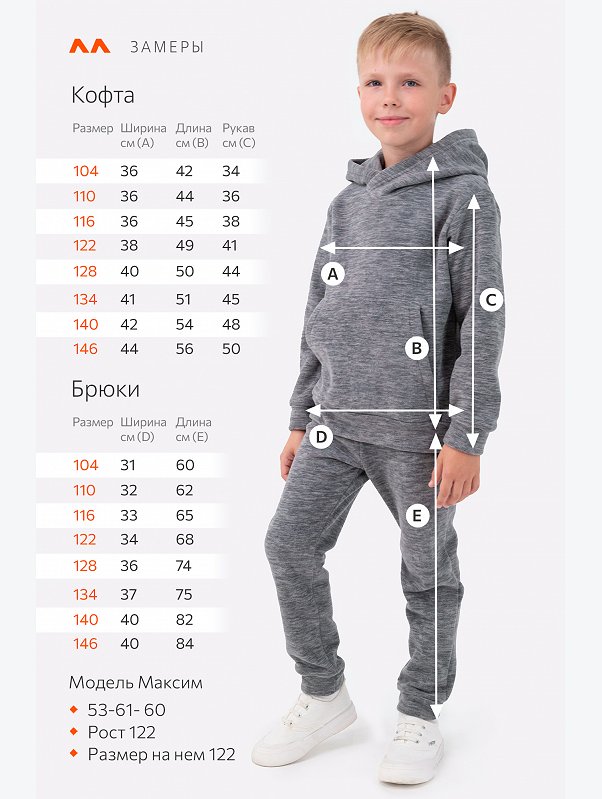 ЗАМЕРЫ

Кофта

| Размер | Ширина см (A) | Длина см (B) | Рукав см (C) |
|---|---|---|---|
| 104 | 36 | 42 | 34 |
| 110 | 36 | 44 | 36 |
| 116 | 36 | 45 | 38 |
| 122 | 38 | 49 | 41 |
| 128 | 40 | 50 | 44 |
| 134 | 41 | 51 | 45 |
| 140 | 42 | 54 | 48 |
| 146 | 44 | 56 | 50 |

Брюки

| Размер | Ширина см (D) | Длина см (E) |
|---|---|---|
| 104 | 31 | 60 |
| 110 | 32 | 62 |
| 116 | 33 | 65 |
| 122 | 34 | 68 |
| 128 | 36 | 74 |
| 134 | 37 | 75 |
| 140 | 40 | 82 |
| 146 | 40 | 84 |

Модель Максим
◆ 53-61- 60
◆ Рост 122
◆ Размер на нем 122

A
B
C
D
E